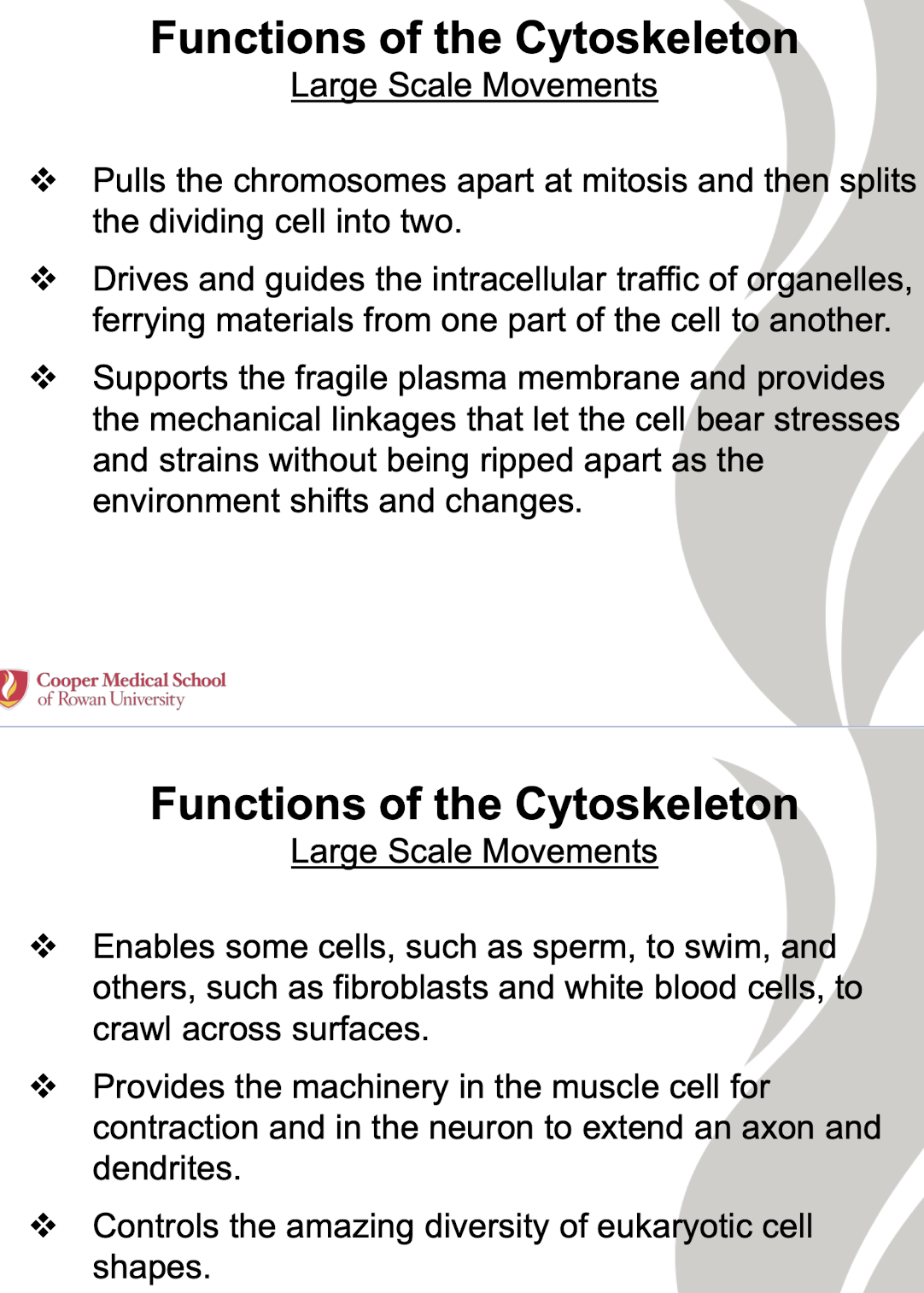 Functions of the Cytoskeleton
Large Scale Movements

❖ Pulls the chromosomes apart at mitosis and then splits the dividing cell into two.

❖ Drives and guides the intracellular traffic of organelles, ferrying materials from one part of the cell to another.

❖ Supports the fragile plasma membrane and provides the mechanical linkages that let the cell bear stresses and strains without being ripped apart as the environment shifts and changes.

Cooper Medical School of Rowan University

Functions of the Cytoskeleton
Large Scale Movements

❖ Enables some cells, such as sperm, to swim, and others, such as fibroblasts and white blood cells, to crawl across surfaces.

❖ Provides the machinery in the muscle cell for contraction and in the neuron to extend an axon and dendrites.

❖ Controls the amazing diversity of eukaryotic cell shapes.